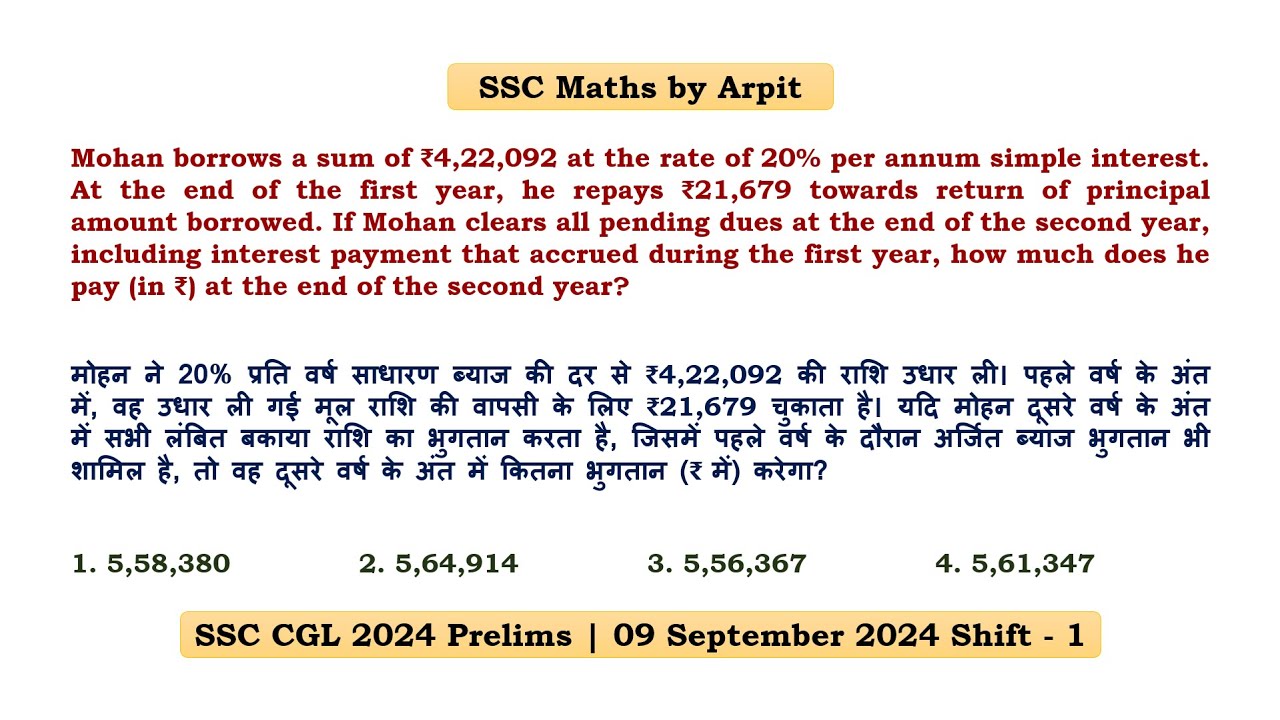 SSC Maths by Arpit

Mohan borrows a sum of ₹4,22,092 at the rate of 20% per annum simple interest. At the end of the first year, he repays ₹21,679 towards return of principal amount borrowed. If Mohan clears all pending dues at the end of the second year, including interest payment that accrued during the first year, how much does he pay (in ₹) at the end of the second year?

मोहन ने 20% प्रति वर्ष साधारण ब्याज की दर से ₹4,22,092 की राशि उधार ली। पहले वर्ष के अंत में, वह उधार ली गई मूल राशि की वापसी के लिए ₹21,679 चुकाता है। यदि मोहन दूसरे वर्ष के अंत में सभी लंबित बकाया राशि का भुगतान करता है, जिसमें पहले वर्ष के दौरान अर्जित ब्याज भुगतान भी शामिल है, तो वह दूसरे वर्ष के अंत में कितना भुगतान (₹ में) करेगा?

1. 5,58,380
2. 5,64,914
3. 5,56,367
4. 5,61,347

SSC CGL 2024 Prelims | 09 September 2024 Shift - 1